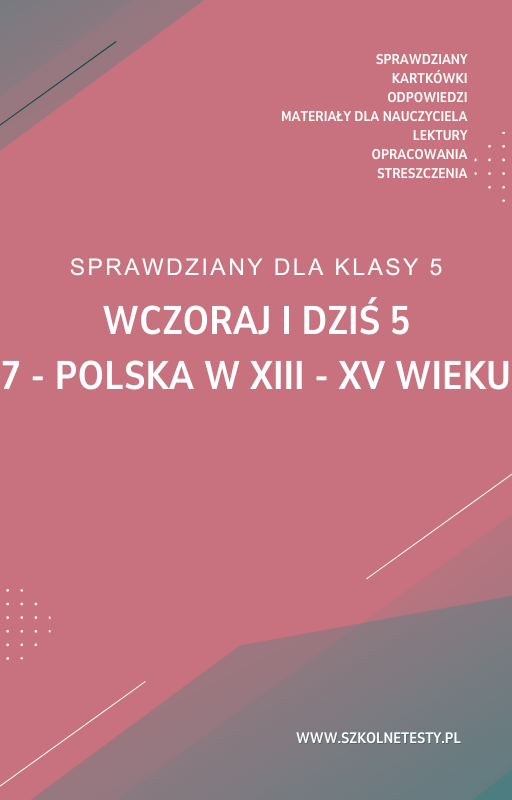 SPRAWDZIANY
KARTKÓWKI
ODPOWIEDZI
MATERIAŁY DLA NAUCZYCIELA
LEKTURY
OPRACOWANIA
STRESZCZENIA

SPRAWDZIANY DLA KLASY 5

WCZORAJ I DZIŚ 5

7 - POLSKA W XIII - XV WIEKU

WWW.SZKOLNETESTY.PL